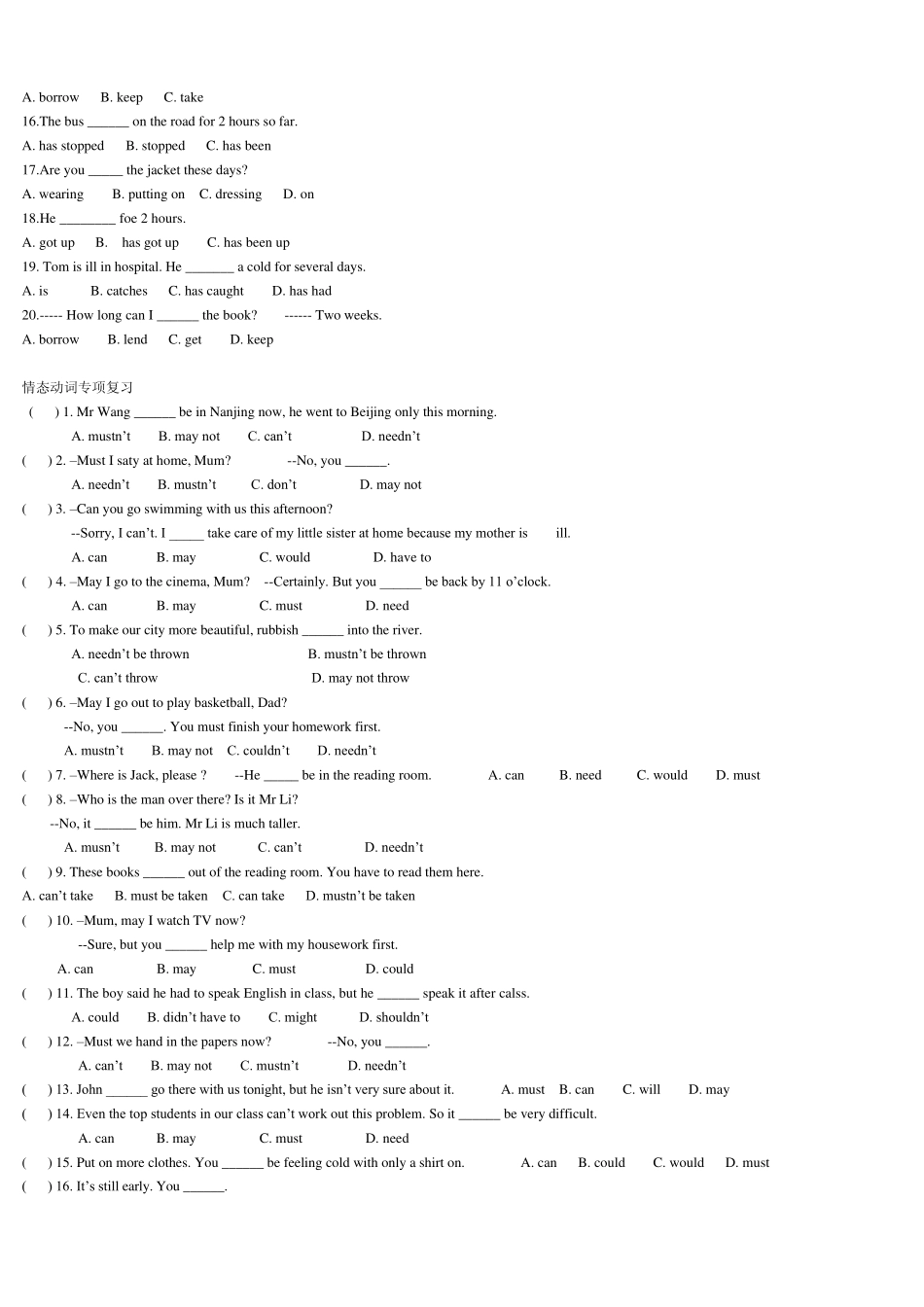 A. borrow B. keep C. take

16.The bus ______ on the road for 2 hours so far.

A. has stopped B. stopped C. has been

17.Are you _____ the jacket these days?

A. wearing B. putting on C. dressing D. on

18.He ________ foe 2 hours.

A. got up B. has got up C. has been up

19. Tom is ill in hospital. He _______ a cold for several days.

A. is B. catches C. has caught D. has had

20.----- How long can I ______ the book? ------ Two weeks.

A. borrow B. lend C. get D. keep

情态动词专项复习

( ) 1. Mr Wang ______ be in Nanjing now, he went to Beijing only this morning.

A. mustn't B. may not C. can't D. needn't

( ) 2. –Must I saty at home, Mum? --No, you ______.

A. needn't B. mustn't C. don't D. may not

( ) 3. –Can you go swimming with us this afternoon?

--Sorry, I can't. I _____ take care of my little sister at home because my mother is ill.

A. can B. may C. would D. have to

( ) 4. –May I go to the cinema, Mum? --Certainly. But you ______ be back by 11 o'clock.

A. can B. may C. must D. need

( ) 5. To make our city more beautiful, rubbish ______ into the river.

A. needn't be thrown B. mustn't be thrown

C. can't throw D. may not throw

( ) 6. –May I go out to play basketball, Dad?

--No, you ______. You must finish your homework first.

A. mustn't B. may not C. couldn't D. needn't

( ) 7. –Where is Jack, please ? --He _____ be in the reading room. A. can B. need C. would D. must

( ) 8. –Who is the man over there? Is it Mr Li?

--No, it ______ be him. Mr Li is much taller.

A. musn't B. may not C. can't D. needn't

( ) 9. These books ______ out of the reading room. You have to read them here.

A. can't take B. must be taken C. can take D. mustn't be taken

( ) 10. –Mum, may I watch TV now?

--Sure, but you ______ help me with my housework first.

A. can B. may C. must D. could

( ) 11. The boy said he had to speak English in class, but he ______ speak it after calss.

A. could B. didn't have to C. might D. shouldn't

( ) 12. –Must we hand in the papers now? --No, you ______.

A. can't B. may not C. mustn't D. needn't

( ) 13. John ______ go there with us tonight, but he isn't very sure about it. A. must B. can C. will D. may

( ) 14. Even the top students in our class can't work out this problem. So it ______ be very difficult.

A. can B. may C. must D. need

( ) 15. Put on more clothes. You ______ be feeling cold with only a shirt on. A. can B. could C. would D. must

( ) 16. It's still early. You ______.